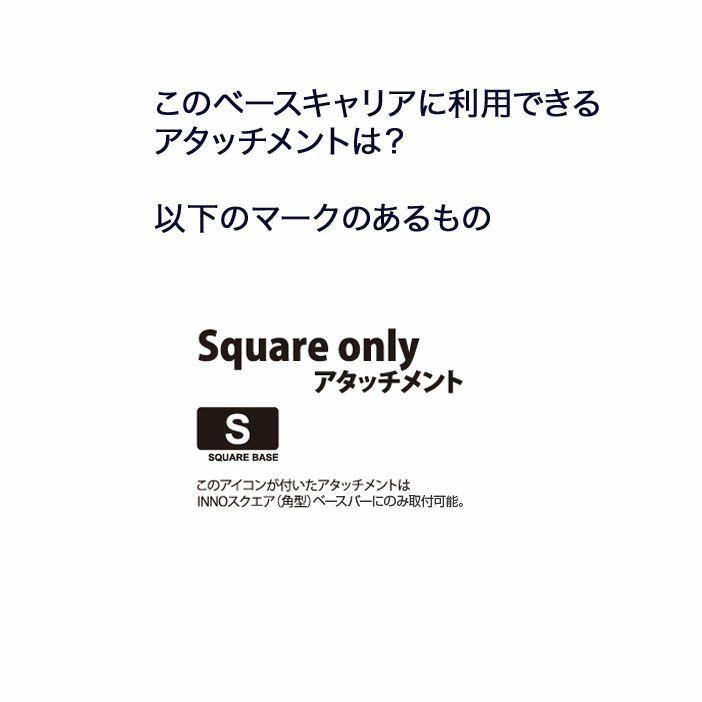 このベースキャリアに利用できるアタッチメントは？

以下のマークのあるもの

Square only
アタッチメント

S
SQUARE BASE

このアイコンが付いたアタッチメントは INNOスクエア（角型）ベースバーにのみ取付可能。